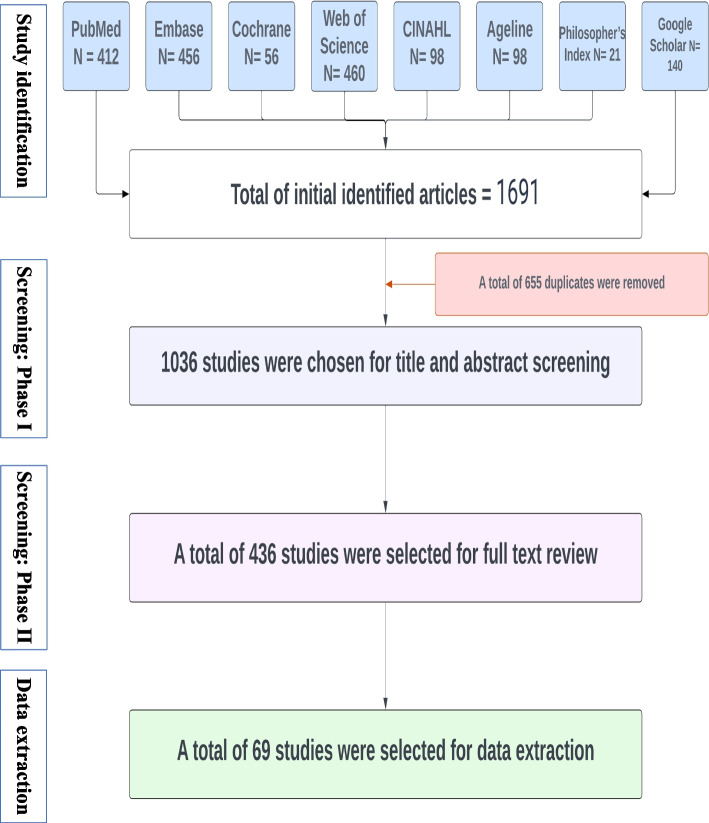 Study identification

PubMed N = 412

Embase N= 456

Cochrane N= 56

Web of Science N= 460

CINAHL N= 98

Ageline N= 98

Philosopher's Index N= 21

Google Scholar N= 140

Total of initial identified articles = 1691

Screening: Phase I

A total of 655 duplicates were removed

1036 studies were chosen for title and abstract screening

Screening: Phase II

A total of 436 studies were selected for full text review

Data extraction

A total of 69 studies were selected for data extraction